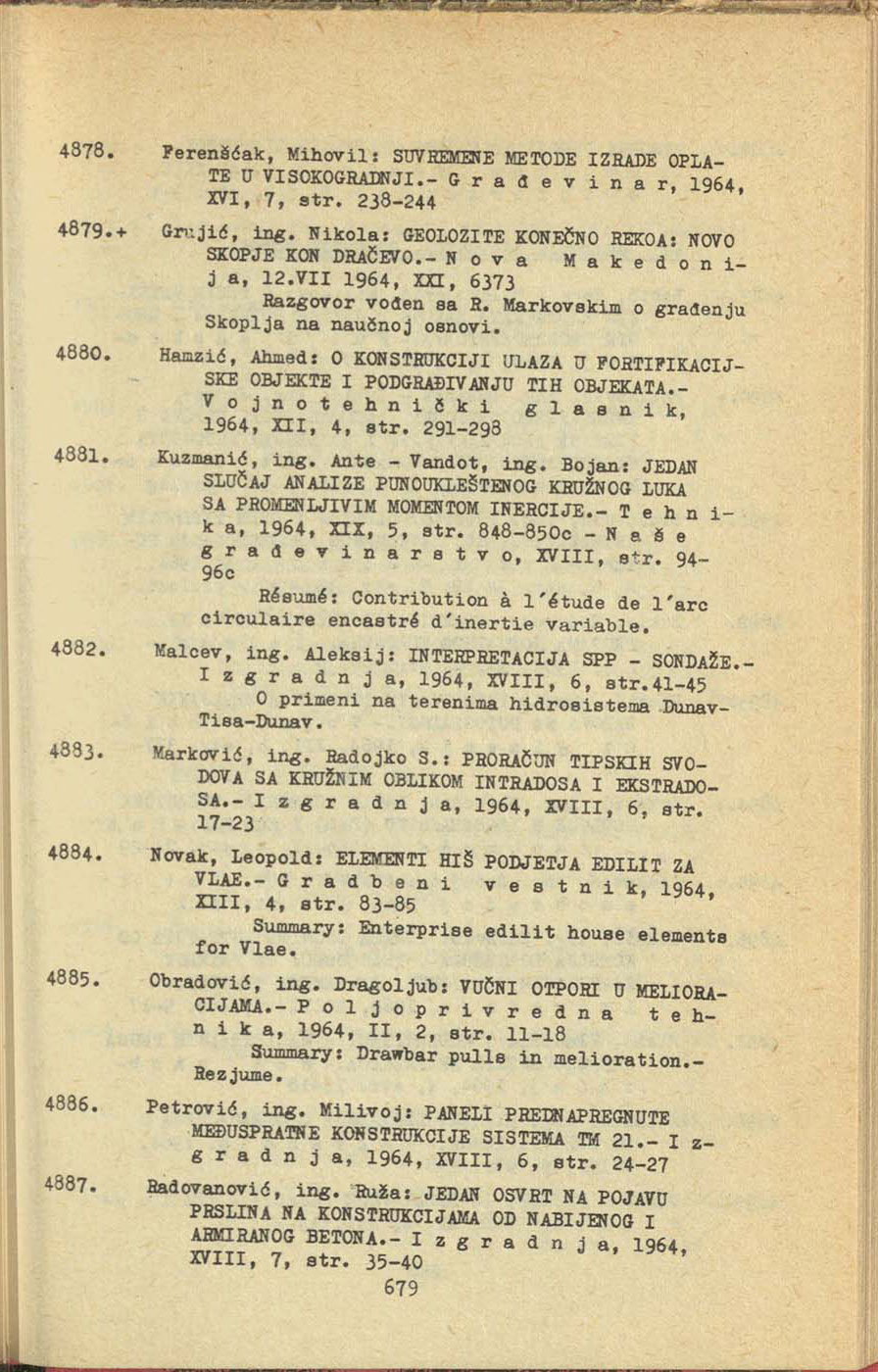 4878. Ferenšćak, Mihovil: SUVREMENE METODE IZRADE OPLATE U VISOKOGRADNJI.- G r a đ e v i n a r, 1964, XVI, 7, str. 238-244

4879.+ Grujić, ing. Nikola: GEOLOZITE KONEČNO REKOA: NOVO SKOPJE KON DRAČEVO.- N o v a M a k e d o n i j a, 12.VII 1964, XXI, 6373

Razgovor vođen sa R. Markovskim o građenju Skoplja na naučnoj osnovi.

4880. Hamzić, Ahmed: O KONSTRUKCIJI ULAZA U FORTIFIKACIJSKE OBJEKTE I PODGRAĐIVANJU TIH OBJEKATA.- V o j n o t e h n i č k i g l a s n i k, 1964, XII, 4, str. 291-298

4881. Kuzmanić, ing. Ante - Vandot, ing. Bojan: JEDAN SLUČAJ ANALIZE PUNOUKLEŠTENOG KRUŽNOG LUKA SA PROMENLJIVIM MOMENTOM INERCIJE.- T e h n i k a, 1964, XIX, 5, str. 848-850c - N a š e g r a đ e v i n a r s t v o, XVIII, str. 94-96c

Résumé: Contribution à l'étude de l'arc circulaire encastré d'inertie variable.

4882. Malcev, ing. Aleksij: INTERPRETACIJA SPP - SONDAŽE.- I z g r a d n j a, 1964, XVIII, 6, str.41-45

O primeni na terenima hidrosistema Dunav-Tisa-Dunav.

4883. Marković, ing. Radojko S.: PRORAČUN TIPSKIH SVODOVA SA KRUŽNIM OBLIKOM INTRADOSA I EKSTRADOSA.- I z g r a d n j a, 1964, XVIII, 6, str. 17-23

4884. Novak, Leopold: ELEMENTI HIŠ PODJETJA EDILIT ZA VLAE.- G r a d b e n i v e s t n i k, 1964, XIII, 4, str. 83-85

Summary: Enterprise edilit house elements for Vlae.

4885. Obradović, ing. Dragoljub: VUČNI OTPORI U MELIORACIJAMA.- P o l j o p r i v r e d n a t e h n i k a, 1964, II, 2, str. 11-18

Summary: Drawbar pulls in melioration.- Rezjume.

4886. Petrović, ing. Milivoj: PANELI PREDNAPREGNUTE MEĐUSPRATNE KONSTRUKCIJE SISTEMA TM 21.- I z g r a d n j a, 1964, XVIII, 6, str. 24-27

4887. Radovanović, ing. Ruža: JEDAN OSVRT NA POJAVU PRSLINA NA KONSTRUKCIJAMA OD NABIJENOG I ARMIRANOG BETONA.- I z g r a d n j a, 1964, XVIII, 7, str. 35-40

679